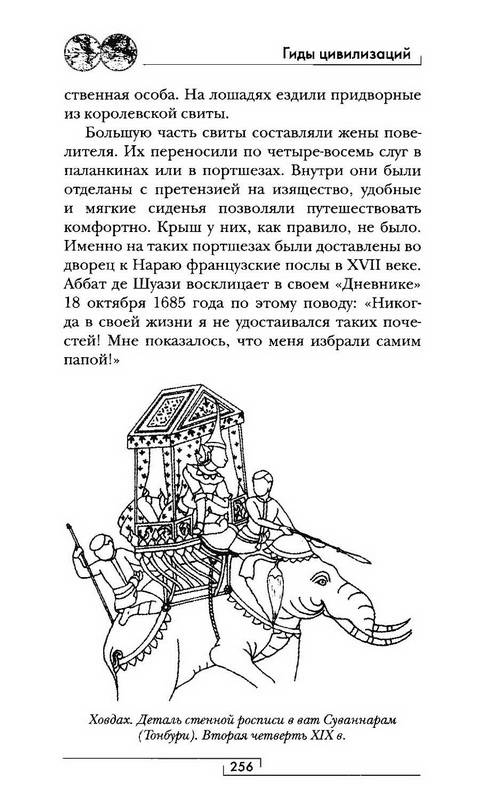 Гиды цивилизаций

ственная особа. На лошадях ездили придворные из королевской свиты.

Большую часть свиты составляли жены повелителя. Их переносили по четыре-восемь слуг в паланкинах или в портшезах. Внутри они были отделаны с претензией на изящество, удобные и мягкие сиденья позволяли путешествовать комфортно. Крыш у них, как правило, не было. Именно на таких портшезах были доставлены во дворец к Нараю французские послы в XVII веке. Аббат де Шуази восклицает в своем «Дневнике» 18 октября 1685 года по этому поводу: «Никогда в своей жизни я не удостаивался таких почестей! Мне показалось, что меня избрали самим папой!»

Ховдах. Деталь стенной росписи в ват Суваннарам (Тонбури). Вторая четверть XIX в.

256